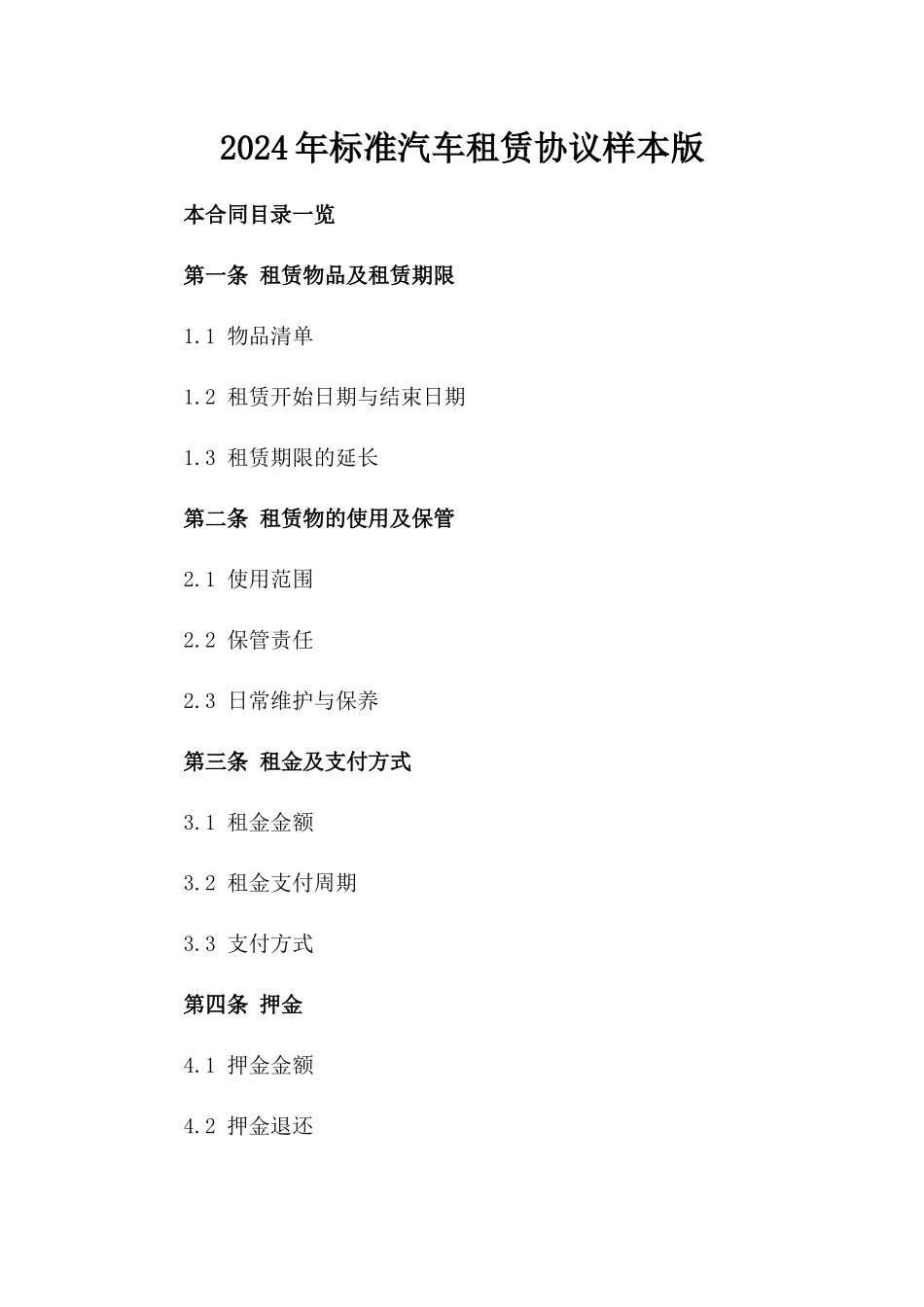 2024年标准汽车租赁协议样本版

本合同目录一览

第一条 租赁物品及租赁期限

1.1 物品清单

1.2 租赁开始日期与结束日期

1.3 租赁期限的延长

第二条 租赁物的使用及保管

2.1 使用范围

2.2 保管责任

2.3 日常维护与保养

第三条 租金及支付方式

3.1 租金金额

3.2 租金支付周期

3.3 支付方式

第四条 押金

4.1 押金金额

4.2 押金退还